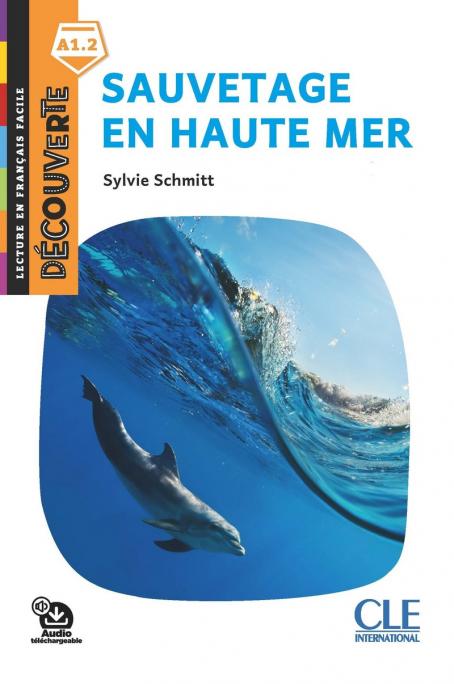 LECTURE EN FRANÇAIS FACILE
DÉCOUVERTE

A1.2

SAUVETAGE EN HAUTE MER

Sylvie Schmitt

Audio téléchargeable

CLE INTERNATIONAL